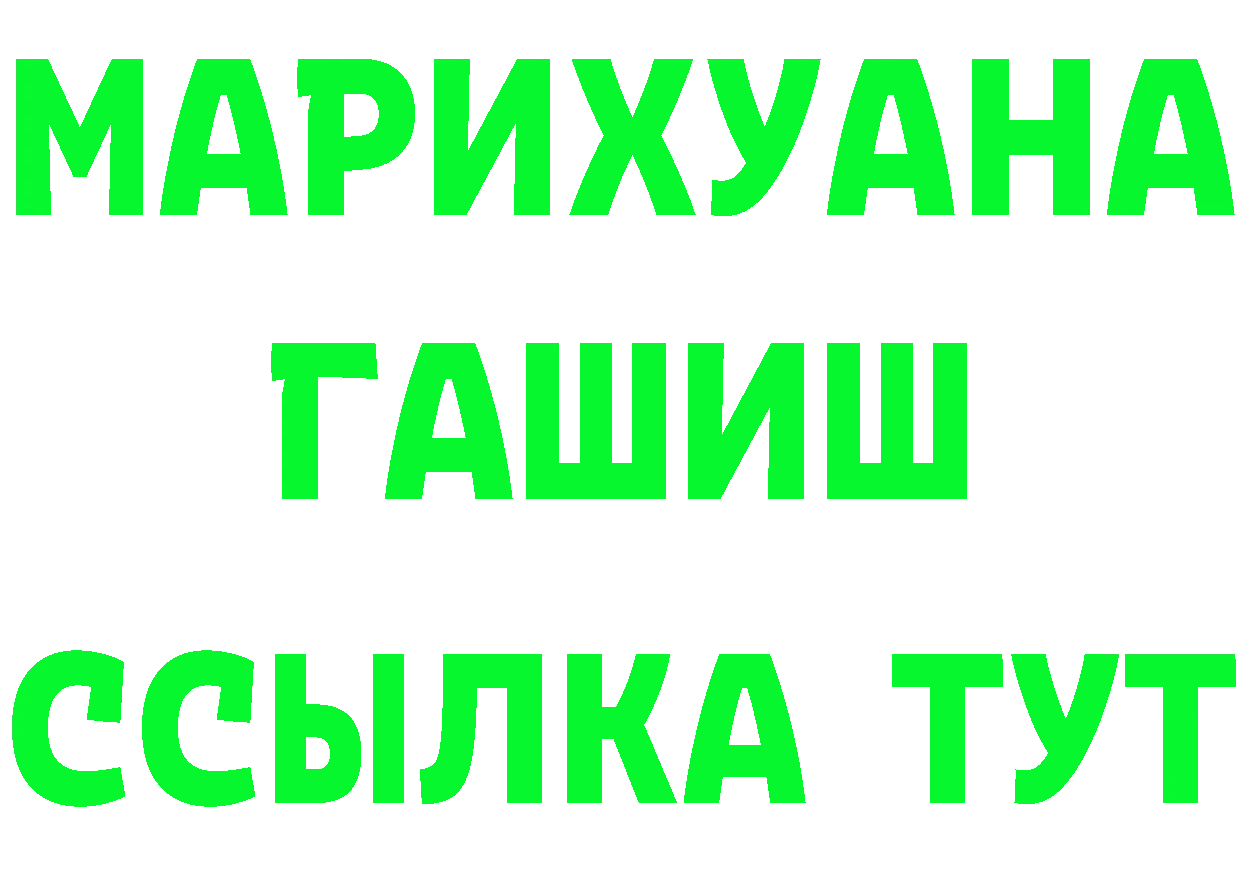 МАРИХУАНА
ГАШИШ
ССЫЛКА ТУТ